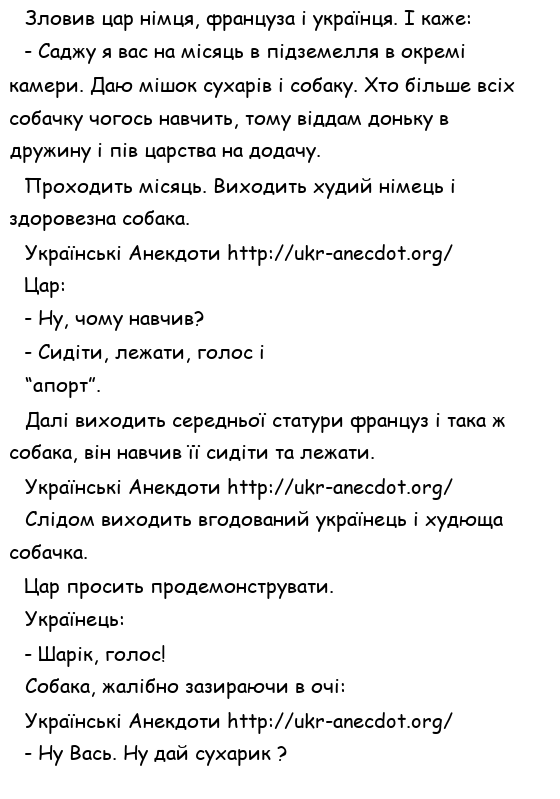 Зловив цар німця, француза і українця. І каже:

- Саджу я вас на місяць в підземелля в окремі камери. Даю мішок сухарів і собаку. Хто більше всіх собачку чогось навчить, тому віддам доньку в дружину і пів царства на додачу.

Проходить місяць. Виходить худий німець і здоровезна собака.

Українські Анекдоти http://ukr-anecdot.org/

Цар:

- Ну, чому навчив?

- Сидіти, лежати, голос і

"апорт".

Далі виходить середньої статури француз і така ж собака, він навчив її сидіти та лежати.

Українські Анекдоти http://ukr-anecdot.org/

Слідом виходить вгодований українець і худюща собачка.

Цар просить продемонструвати.

Українець:

- Шарік, голос!

Собака, жалібно зазираючи в очі:

Українські Анекдоти http://ukr-anecdot.org/

- Ну Вась. Ну дай сухарик ?